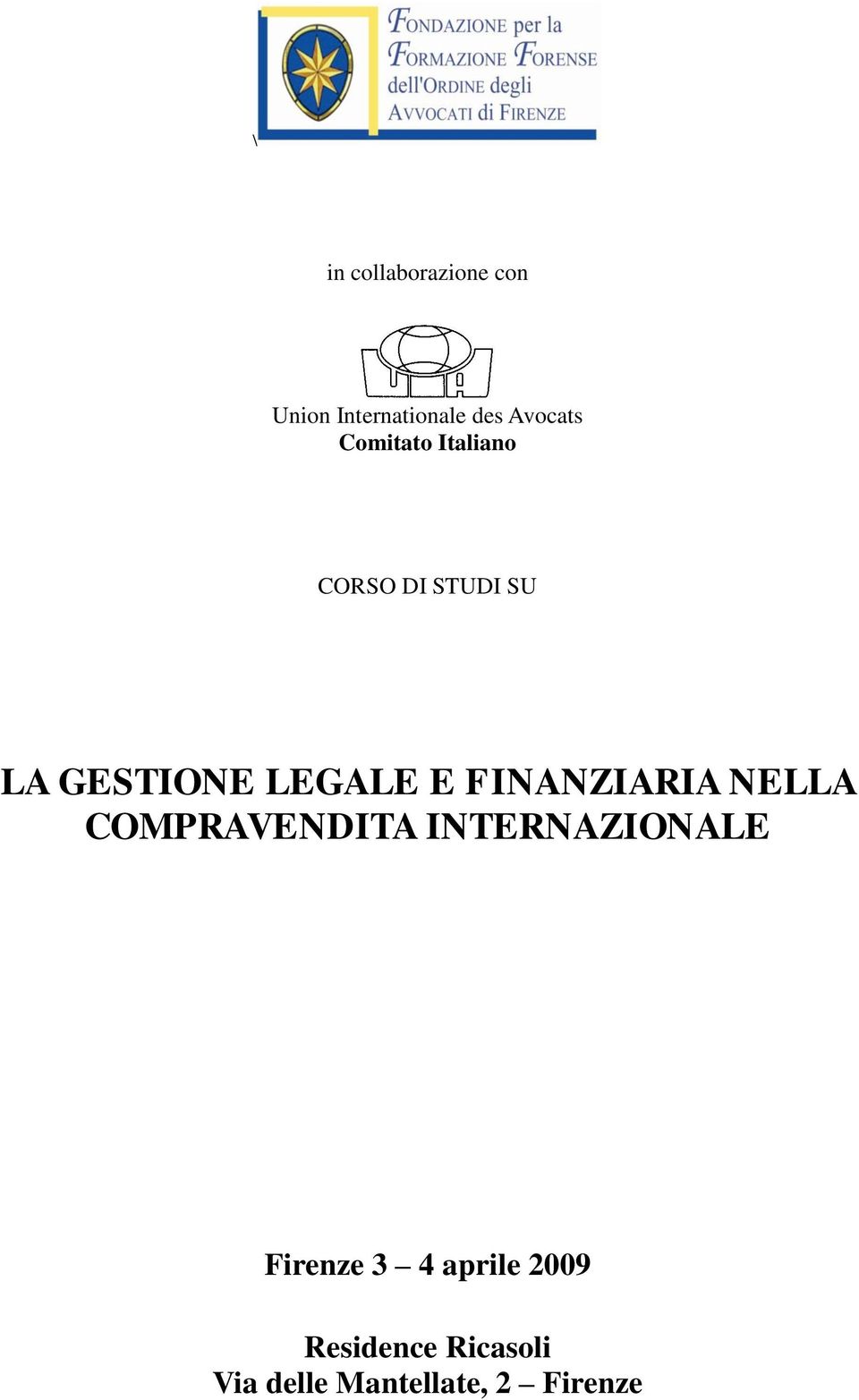 FONDAZIONE per la FORMAZIONE FORENSE dell'ORDINE degli AVVOCATI di FIRENZE

\

in collaborazione con

UIA

Union Internationale des Avocats
Comitato Italiano

CORSO DI STUDI SU

LA GESTIONE LEGALE E FINANZIARIA NELLA COMPRAVENDITA INTERNAZIONALE

Firenze 3 – 4 aprile 2009

Residence Ricasoli
Via delle Mantellate, 2 – Firenze